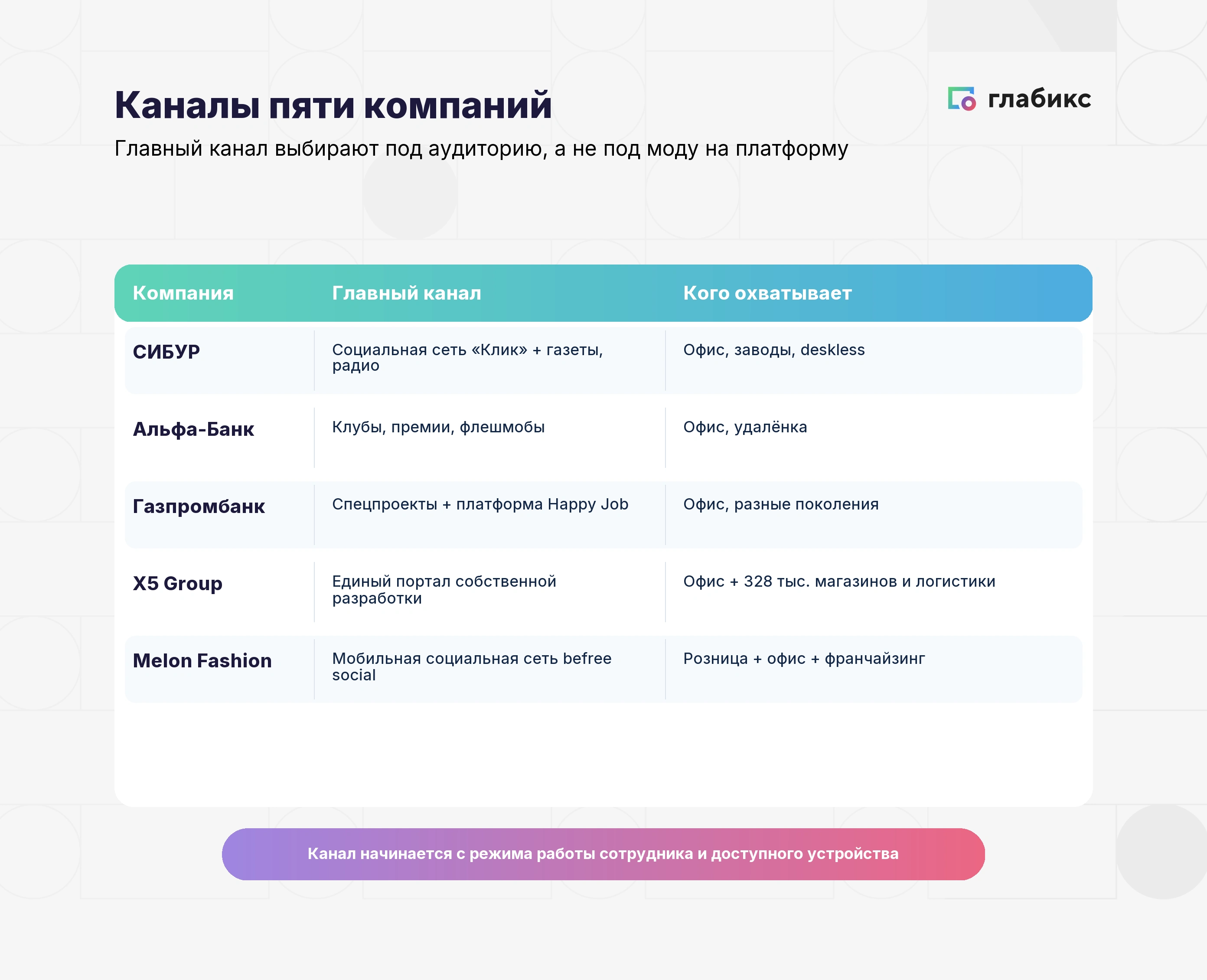 Каналы пяти компаний

глабикс

Главный канал выбирают под аудиторию, а не под моду на платформу

| Компания | Главный канал | Кого охватывает |
|---|---|---|
| СИБУР | Социальная сеть «Клик» + газеты, радио | Офис, заводы, deskless |
| Альфа-Банк | Клубы, премии, флешмобы | Офис, удалёнка |
| Газпромбанк | Спецпроекты + платформа Happy Job | Офис, разные поколения |
| X5 Group | Единый портал собственной разработки | Офис + 328 тыс. магазинов и логистики |
| Melon Fashion | Мобильная социальная сеть befree social | Розница + офис + франчайзинг |

Канал начинается с режима работы сотрудника и доступного устройства